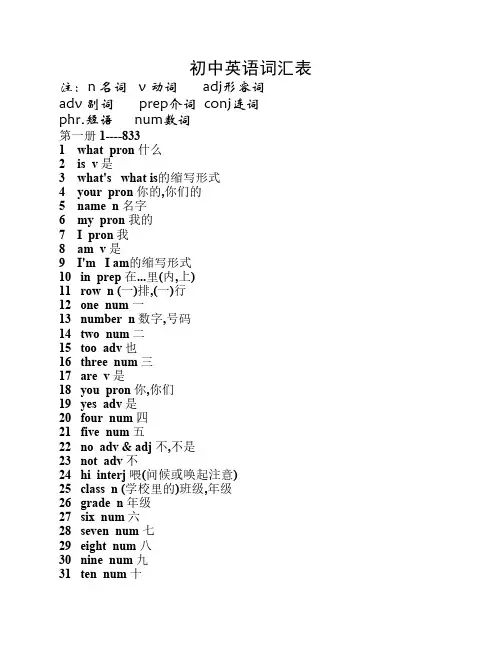 初中英语词汇表

注：n 名词 v 动词 adj形容词
adv 副词 prep介词 conj连词
phr.短语 num数词

第一册 1----833
1 what pron 什么
2 is v 是
3 what's what is的缩写形式
4 your pron 你的,你们的
5 name n 名字
6 my pron 我的
7 I pron 我
8 am v 是
9 I'm I am的缩写形式
10 in prep 在...里(内,上)
11 row n (一)排,(一)行
12 one num 一
13 number n 数字,号码
14 two num 二
15 too adv 也
16 three num 三
17 are v 是
18 you pron 你,你们
19 yes adv 是
20 four num 四
21 five num 五
22 no adv & adj 不,不是
23 not adv 不
24 hi interj 喂(问候或唤起注意)
25 class n (学校里的)班级,年级
26 grade n 年级
27 six num 六
28 seven num 七
29 eight num 八
30 nine num 九
31 ten num 十